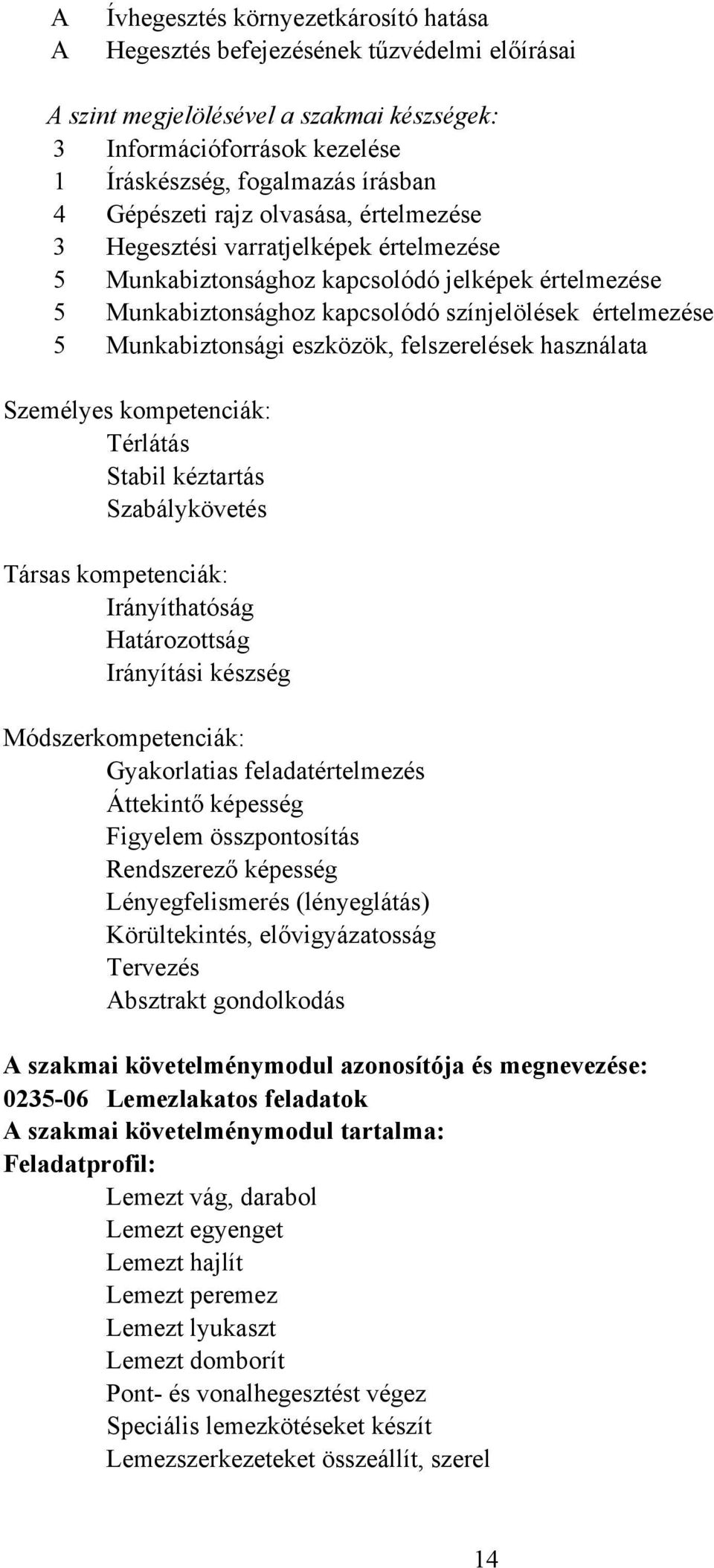 A Ívhegesztés környezetkárosító hatása
A Hegesztés befejezésének tűzvédelmi előírásai

A szint megjelölésével a szakmai készségek:
3 Információforrások kezelése
1 Íráskészség, fogalmazás írásban
4 Gépészeti rajz olvasása, értelmezése
3 Hegesztési varratjelképek értelmezése
5 Munkabiztonsághoz kapcsolódó jelképek értelmezése
5 Munkabiztonsághoz kapcsolódó színjelölések értelmezése
5 Munkabiztonsági eszközök, felszerelések használata

Személyes kompetenciák:
Térlátás
Stabil kéztartás
Szabálykövetés

Társas kompetenciák:
Irányíthatóság
Határozottság
Irányítási készség

Módszerkompetenciák:
Gyakorlatias feladatértelmezés
Áttekintő képesség
Figyelem összpontosítás
Rendszerező képesség
Lényegfelismerés (lényeglátás)
Körültekintés, elővigyázatosság
Tervezés
Absztrakt gondolkodás

A szakmai követelménymodul azonosítója és megnevezése:
0235-06 Lemezlakatos feladatok
A szakmai követelménymodul tartalma:
Feladatprofil:
Lemezt vág, darabol
Lemezt egyenget
Lemezt hajlít
Lemezt peremez
Lemezt lyukaszt
Lemezt domborít
Pont- és vonalhegesztést végez
Speciális lemezkötéseket készít
Lemezszerkezeteket összeállít, szerel

14